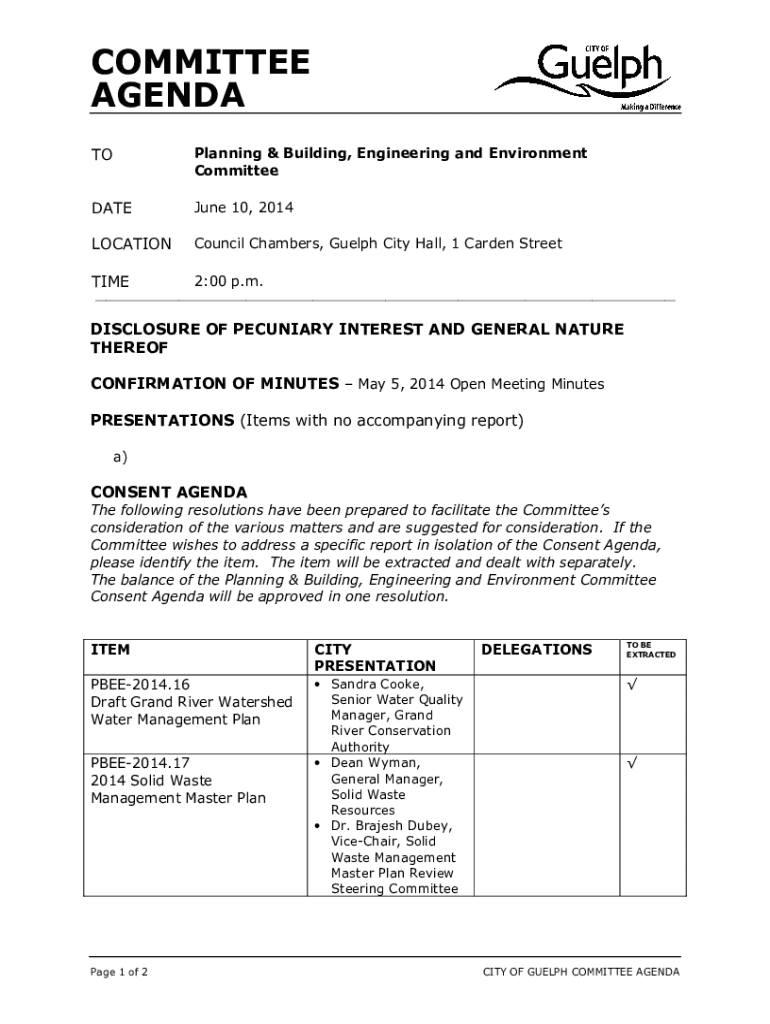 COMMITTEE AGENDA

CITY OF Guelph Making a Difference

TO Planning & Building, Engineering and Environment Committee

DATE June 10, 2014

LOCATION Council Chambers, Guelph City Hall, 1 Carden Street

TIME 2:00 p.m.

DISCLOSURE OF PECUNIARY INTEREST AND GENERAL NATURE THEREOF

CONFIRMATION OF MINUTES – May 5, 2014 Open Meeting Minutes

PRESENTATIONS (Items with no accompanying report)

a)

CONSENT AGENDA
The following resolutions have been prepared to facilitate the Committee's consideration of the various matters and are suggested for consideration. If the Committee wishes to address a specific report in isolation of the Consent Agenda, please identify the item. The item will be extracted and dealt with separately. The balance of the Planning & Building, Engineering and Environment Committee Consent Agenda will be approved in one resolution.

| ITEM | CITY PRESENTATION | DELEGATIONS | TO BE EXTRACTED |
|---|---|---|---|
| PBEE-2014.16 Draft Grand River Watershed Water Management Plan | • Sandra Cooke, Senior Water Quality Manager, Grand River Conservation Authority | | √ |
| PBEE-2014.17 2014 Solid Waste Management Master Plan | • Dean Wyman, General Manager, Solid Waste Resources • Dr. Brajesh Dubey, Vice-Chair, Solid Waste Management Master Plan Review Steering Committee | | √ |

Page 1 of 2

CITY OF GUELPH COMMITTEE AGENDA